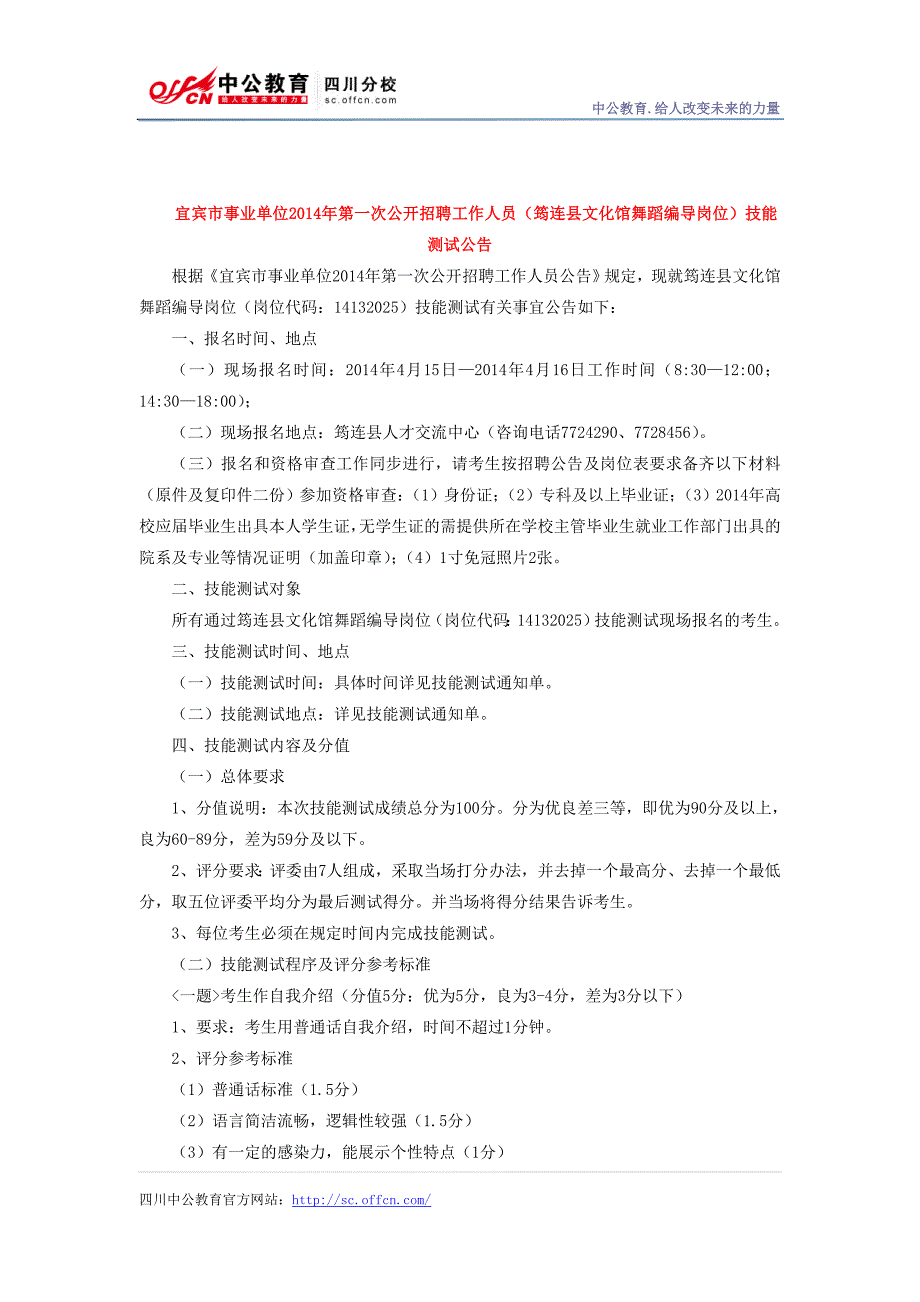 offcn 中公教育 给人改变未来的力量 四川分校 sc.offcn.com

中公教育.给人改变未来的力量

宜宾市事业单位2014年第一次公开招聘工作人员（筠连县文化馆舞蹈编导岗位）技能测试公告

根据《宜宾市事业单位2014年第一次公开招聘工作人员公告》规定，现就筠连县文化馆舞蹈编导岗位（岗位代码：14132025）技能测试有关事宜公告如下：

一、报名时间、地点

（一）现场报名时间：2014年4月15日—2014年4月16日工作时间（8:30—12:00；14:30—18:00）；

（二）现场报名地点：筠连县人才交流中心（咨询电话7724290、7728456）。

（三）报名和资格审查工作同步进行，请考生按招聘公告及岗位表要求备齐以下材料（原件及复印件二份）参加资格审查：（1）身份证；（2）专科及以上毕业证；（3）2014年高校应届毕业生出具本人学生证，无学生证的需提供所在学校主管毕业生就业工作部门出具的院系及专业等情况证明（加盖印章）；（4）1寸免冠照片2张。

二、技能测试对象

所有通过筠连县文化馆舞蹈编导岗位（岗位代码：14132025）技能测试现场报名的考生。

三、技能测试时间、地点

（一）技能测试时间：具体时间详见技能测试通知单。

（二）技能测试地点：详见技能测试通知单。

四、技能测试内容及分值

（一）总体要求

1、分值说明：本次技能测试成绩总分为100分。分为优良差三等，即优为90分及以上，良为60-89分，差为59分及以下。

2、评分要求：评委由7人组成，采取当场打分办法，并去掉一个最高分、去掉一个最低分，取五位评委平均分为最后测试得分。并当场将得分结果告诉考生。

3、每位考生必须在规定时间内完成技能测试。

（二）技能测试程序及评分参考标准

<一题>考生作自我介绍（分值5分：优为5分，良为3-4分，差为3分以下）

1、要求：考生用普通话自我介绍，时间不超过1分钟。

2、评分参考标准

（1）普通话标准（1.5分）

（2）语言简洁流畅，逻辑性较强（1.5分）

（3）有一定的感染力，能展示个性特点（1分）

四川中公教育官方网站：http://sc.offcn.com/